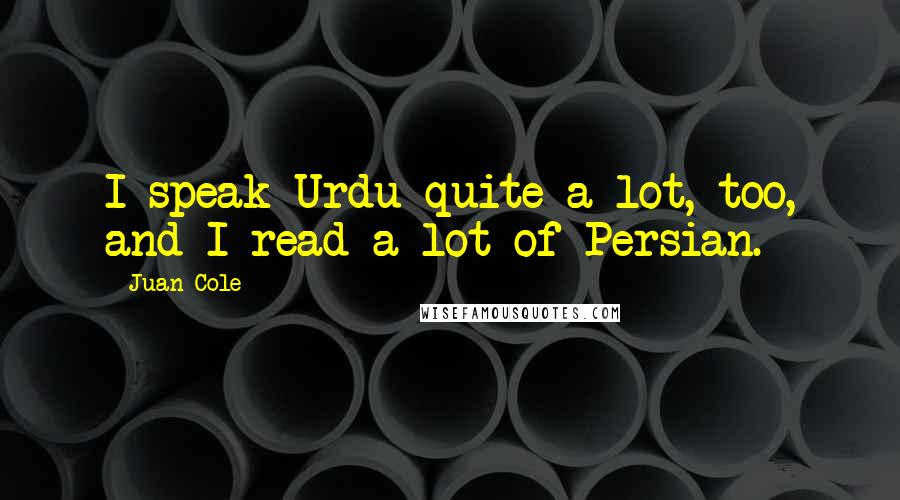 I speak Urdu quite a lot, too, and I read a lot of Persian.

- Juan Cole

WISEFAMOUSQUOTES.COM